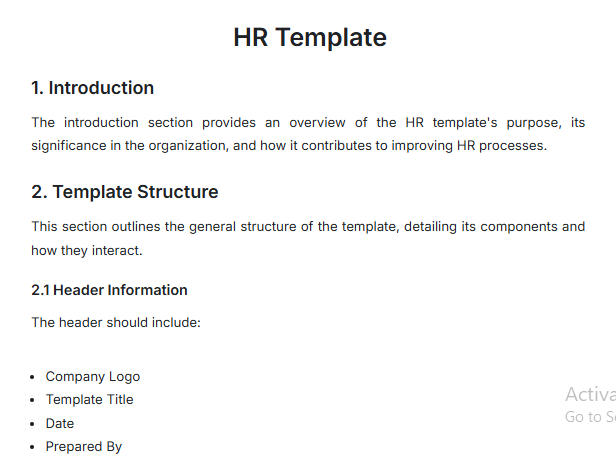 HR Template

1. Introduction

The introduction section provides an overview of the HR template's purpose, its significance in the organization, and how it contributes to improving HR processes.

2. Template Structure

This section outlines the general structure of the template, detailing its components and how they interact.

2.1 Header Information

The header should include:

- Company Logo
- Template Title
- Date
- Prepared By

Activa
Go to Se